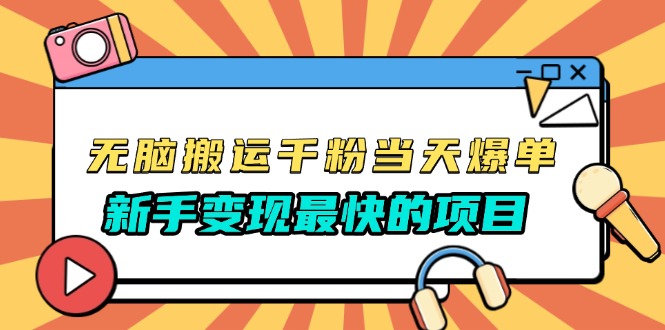 无脑搬运千粉当天爆单

新手变现最快的项目